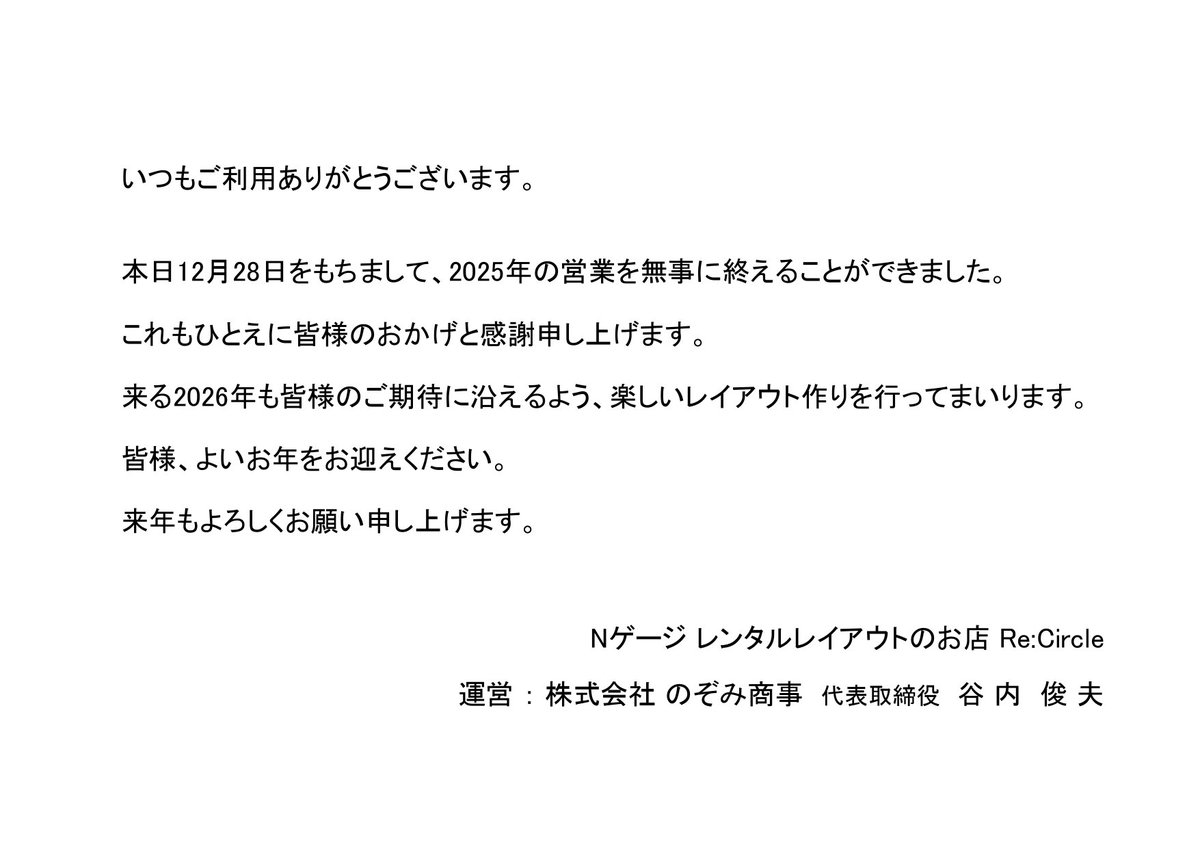 いつもご利用ありがとうございます。

本日12月28日をもちまして、2025年の営業を無事に終えることができました。

これもひとえに皆様のおかげと感謝申し上げます。

来る2026年も皆様のご期待に沿えるよう、楽しいレイアウト作りを行ってまいります。

皆様、よいお年をお迎えください。

来年もよろしくお願い申し上げます。

Nゲージ レンタルレイアウトのお店 Re:Circle

運営 : 株式会社 のぞみ商事 代表取締役 谷 内 俊 夫